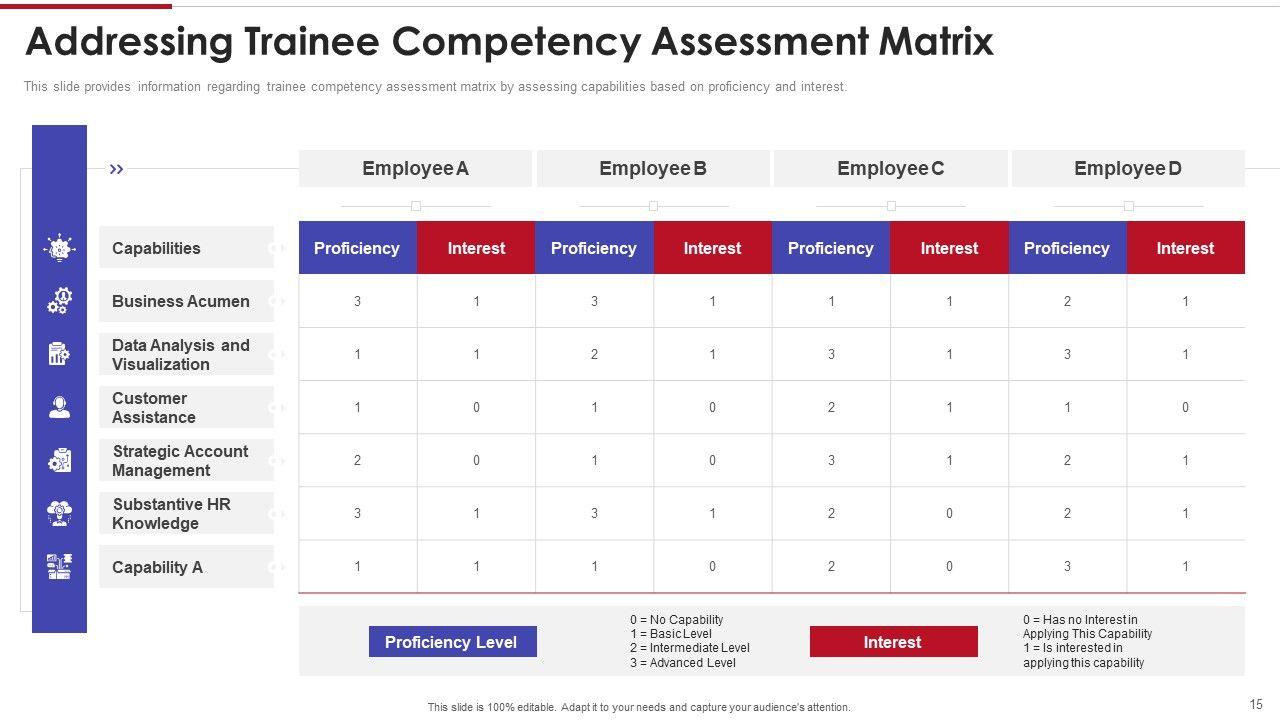 Addressing Trainee Competency Assessment Matrix

This slide provides information regarding trainee competency assessment matrix by assessing capabilities based on proficiency and interest.

| | Employee A | | Employee B | | Employee C | | Employee D | |
|---|---|---|---|---|---|---|---|---|
| Capabilities | Proficiency | Interest | Proficiency | Interest | Proficiency | Interest | Proficiency | Interest |
| Business Acumen | 3 | 1 | 3 | 1 | 1 | 1 | 2 | 1 |
| Data Analysis and Visualization | 1 | 1 | 2 | 1 | 3 | 1 | 3 | 1 |
| Customer Assistance | 1 | 0 | 1 | 0 | 2 | 1 | 1 | 0 |
| Strategic Account Management | 2 | 0 | 1 | 0 | 3 | 1 | 2 | 1 |
| Substantive HR Knowledge | 3 | 1 | 3 | 1 | 2 | 0 | 2 | 1 |
| Capability A | 1 | 1 | 1 | 0 | 2 | 0 | 3 | 1 |

Proficiency Level

0 = No Capability
1 = Basic Level
2 = Intermediate Level
3 = Advanced Level

Interest

0 = Has no Interest in Applying This Capability
1 = Is interested in applying this capability

This slide is 100% editable. Adapt it to your needs and capture your audience's attention.

15